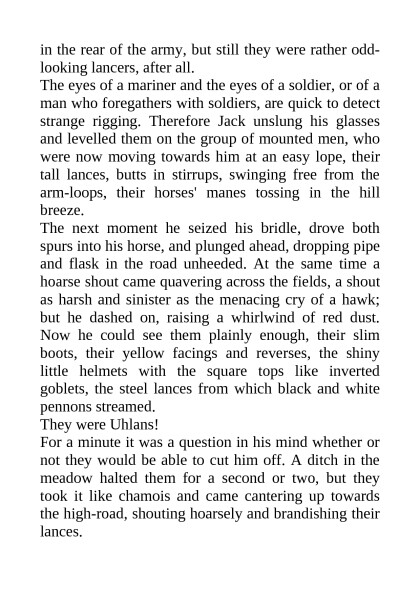 in the rear of the army, but still they were rather odd-looking lancers, after all.
The eyes of a mariner and the eyes of a soldier, or of a man who foregathers with soldiers, are quick to detect strange rigging. Therefore Jack unslung his glasses and levelled them on the group of mounted men, who were now moving towards him at an easy lope, their tall lances, butts in stirrups, swinging free from the arm-loops, their horses' manes tossing in the hill breeze.
The next moment he seized his bridle, drove both spurs into his horse, and plunged ahead, dropping pipe and flask in the road unheeded. At the same time a hoarse shout came quavering across the fields, a shout as harsh and sinister as the menacing cry of a hawk; but he dashed on, raising a whirlwind of red dust. Now he could see them plainly enough, their slim boots, their yellow facings and reverses, the shiny little helmets with the square tops like inverted goblets, the steel lances from which black and white pennons streamed.
They were Uhlans!
For a minute it was a question in his mind whether or not they would be able to cut him off. A ditch in the meadow halted them for a second or two, but they took it like chamois and came cantering up towards the high-road, shouting hoarsely and brandishing their lances.